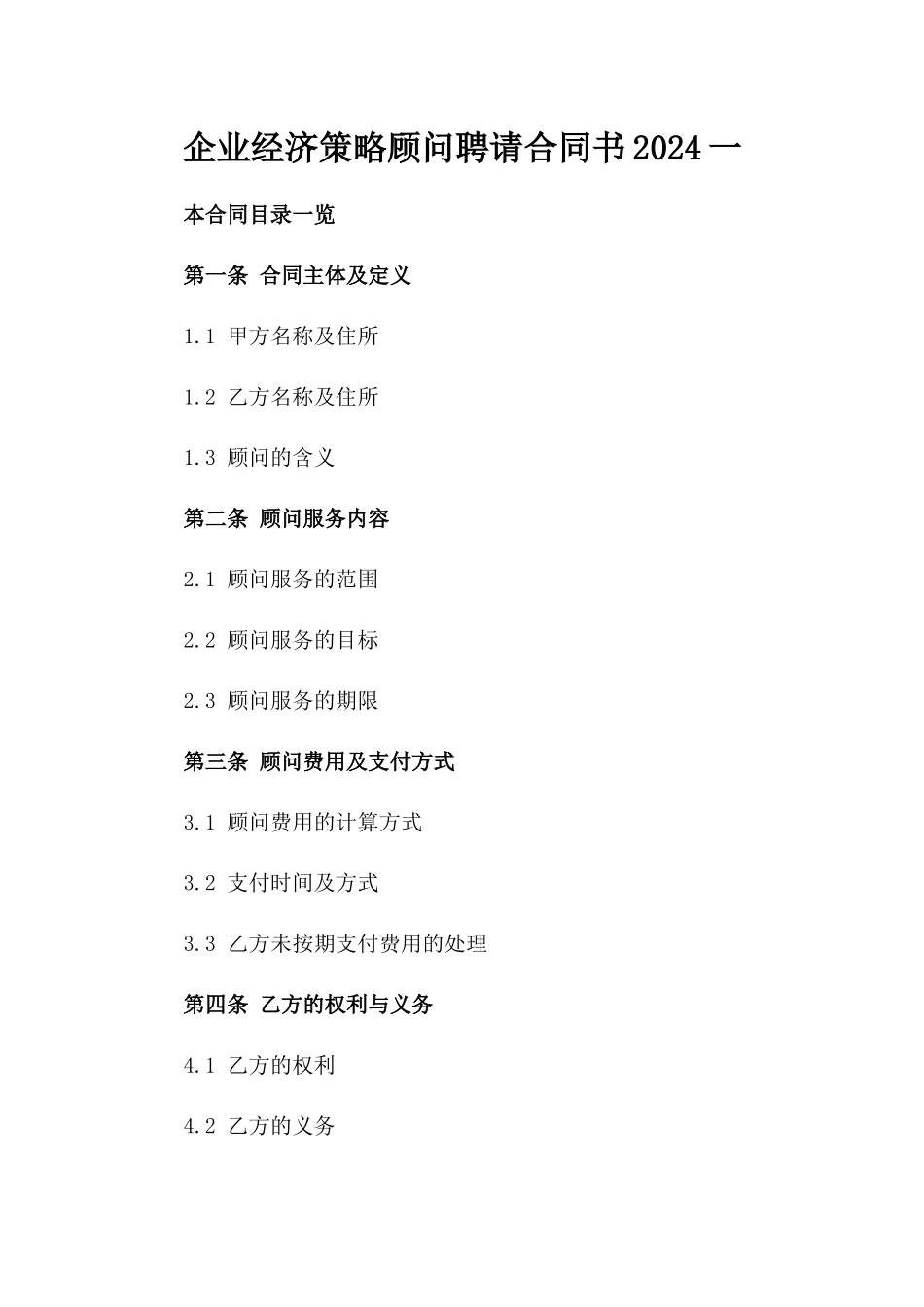 企业经济策略顾问聘请合同书2024一

本合同目录一览

第一条 合同主体及定义

1.1 甲方名称及住所

1.2 乙方名称及住所

1.3 顾问的含义

第二条 顾问服务内容

2.1 顾问服务的范围

2.2 顾问服务的目标

2.3 顾问服务的期限

第三条 顾问费用及支付方式

3.1 顾问费用的计算方式

3.2 支付时间及方式

3.3 乙方未按期支付费用的处理

第四条 乙方的权利与义务

4.1 乙方的权利

4.2 乙方的义务